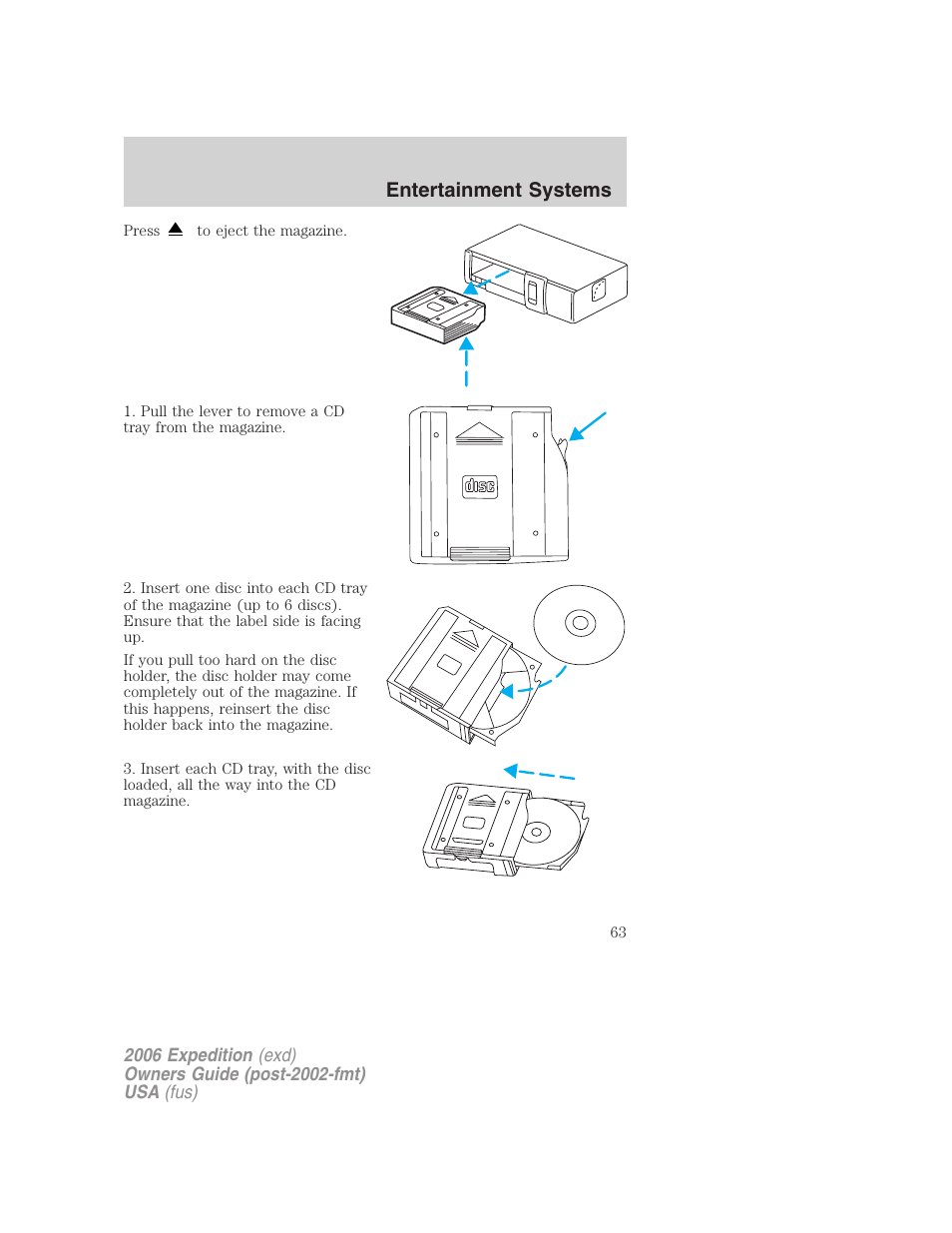 Entertainment Systems

Press ⏏ to eject the magazine.

1. Pull the lever to remove a CD tray from the magazine.

disc

2. Insert one disc into each CD tray of the magazine (up to 6 discs). Ensure that the label side is facing up.

If you pull too hard on the disc holder, the disc holder may come completely out of the magazine. If this happens, reinsert the disc holder back into the magazine.

3. Insert each CD tray, with the disc loaded, all the way into the CD magazine.

63

2006 Expedition (exd)
Owners Guide (post-2002-fmt)
USA (fus)